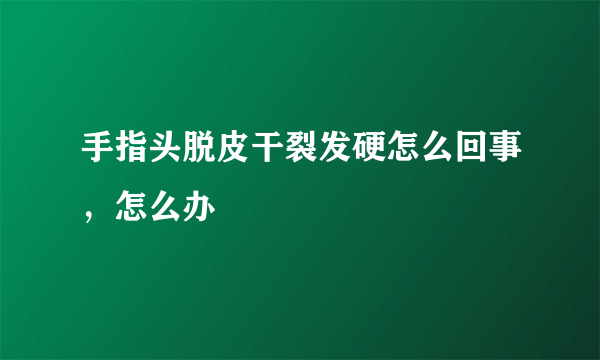 手指头脱皮干裂发硬怎么回事，怎么办